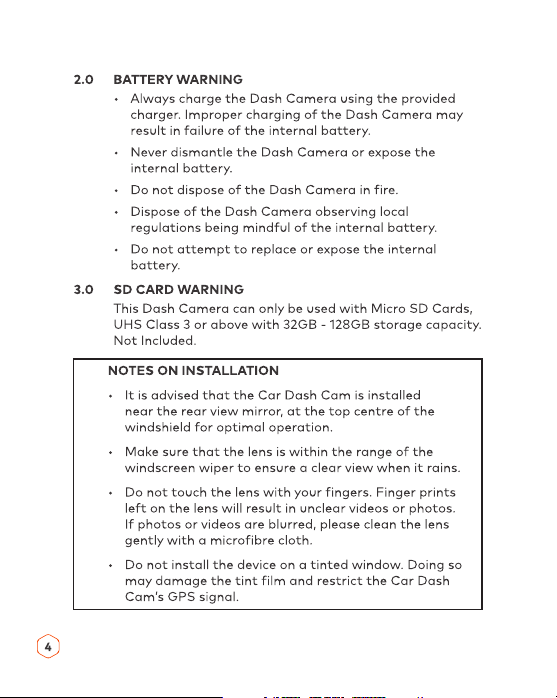 2.0 BATTERY WARNING

• Always charge the Dash Camera using the provided charger. Improper charging of the Dash Camera may result in failure of the internal battery.

• Never dismantle the Dash Camera or expose the internal battery.

• Do not dispose of the Dash Camera in fire.

• Dispose of the Dash Camera observing local regulations being mindful of the internal battery.

• Do not attempt to replace or expose the internal battery.

3.0 SD CARD WARNING

This Dash Camera can only be used with Micro SD Cards, UHS Class 3 or above with 32GB - 128GB storage capacity. Not Included.

NOTES ON INSTALLATION

• It is advised that the Car Dash Cam is installed near the rear view mirror, at the top centre of the windshield for optimal operation.

• Make sure that the lens is within the range of the windscreen wiper to ensure a clear view when it rains.

• Do not touch the lens with your fingers. Finger prints left on the lens will result in unclear videos or photos. If photos or videos are blurred, please clean the lens gently with a microfibre cloth.

• Do not install the device on a tinted window. Doing so may damage the tint film and restrict the Car Dash Cam's GPS signal.

4